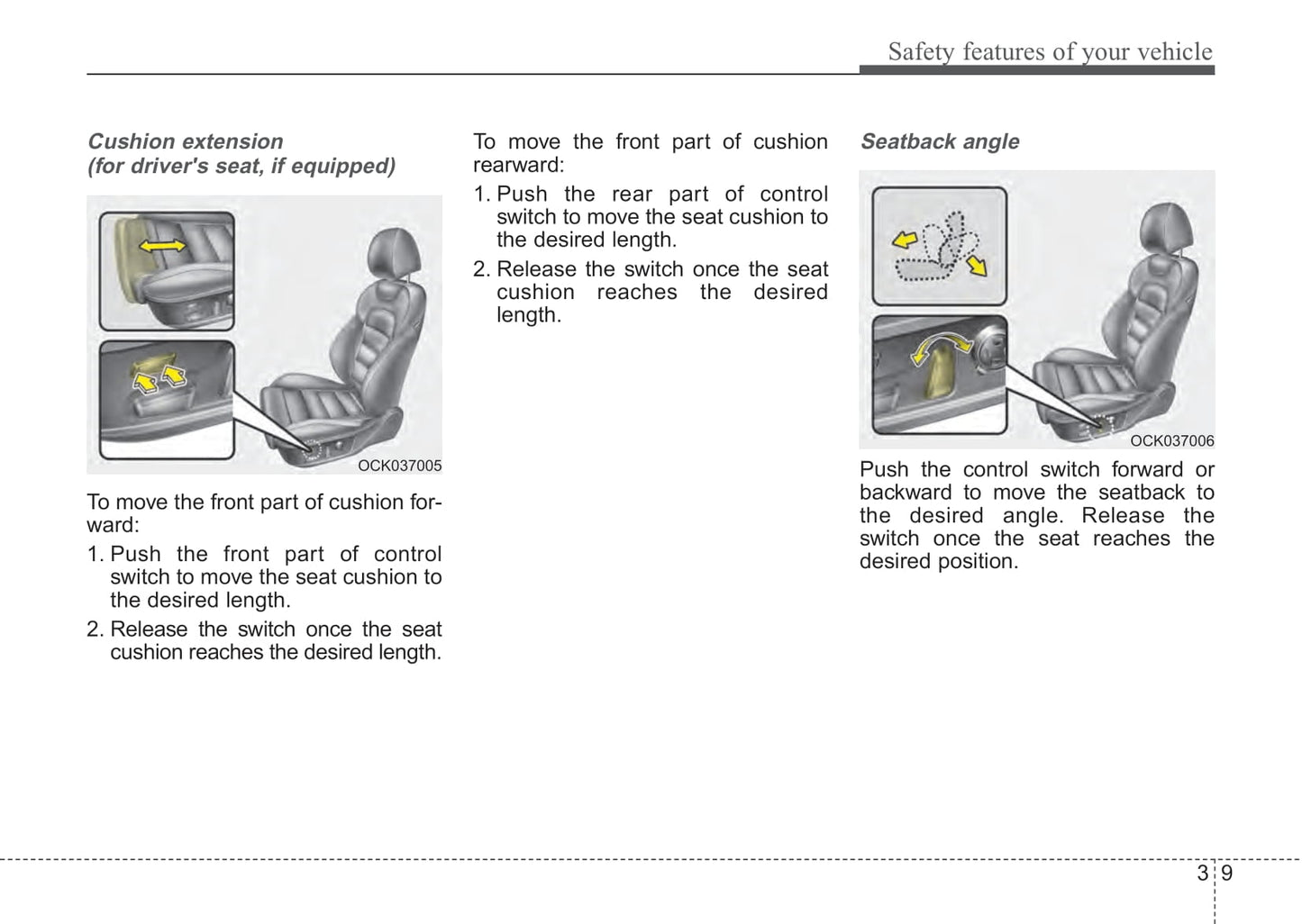 Safety features of your vehicle

Cushion extension
(for driver's seat, if equipped)

OCK037005

To move the front part of cushion forward:

1. Push the front part of control switch to move the seat cushion to the desired length.

2. Release the switch once the seat cushion reaches the desired length.

To move the front part of cushion rearward:

1. Push the rear part of control switch to move the seat cushion to the desired length.

2. Release the switch once the seat cushion reaches the desired length.

Seatback angle

OCK037006

Push the control switch forward or backward to move the seatback to the desired angle. Release the switch once the seat reaches the desired position.

3 9